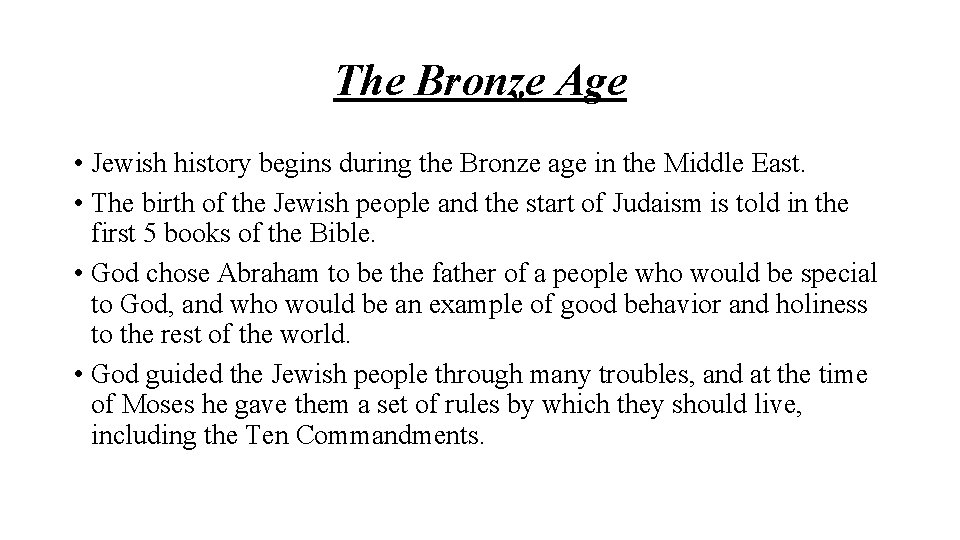 The Bronze Age

• Jewish history begins during the Bronze age in the Middle East.
• The birth of the Jewish people and the start of Judaism is told in the first 5 books of the Bible.
• God chose Abraham to be the father of a people who would be special to God, and who would be an example of good behavior and holiness to the rest of the world.
• God guided the Jewish people through many troubles, and at the time of Moses he gave them a set of rules by which they should live, including the Ten Commandments.